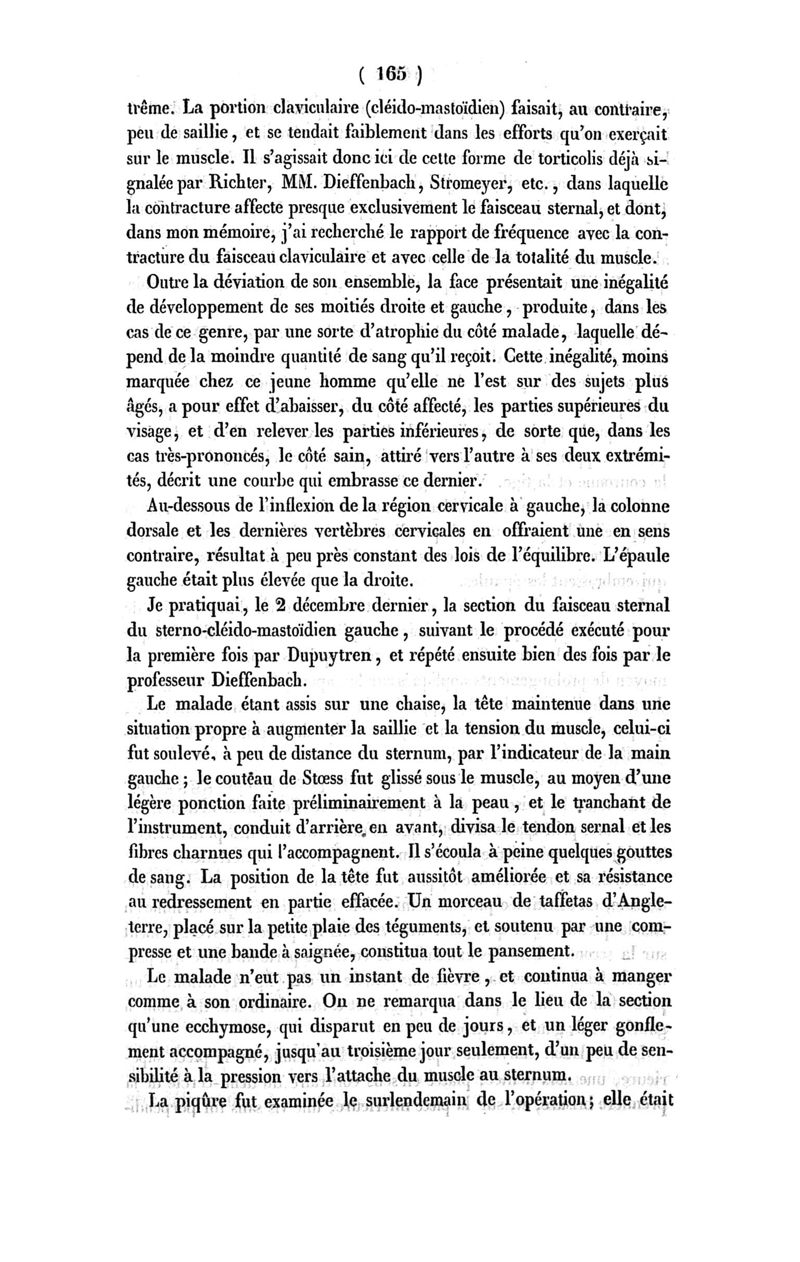 ( 165 )

trême. La portion claviculaire (cléido-mastoïdien) faisait, au contraire, peu de saillie, et se tendait faiblement dans les efforts qu'on exerçait sur le muscle. Il s'agissait donc ici de cette forme de torticolis déjà signalée par Richter, MM. Dieffenbach, Stromeyer, etc., dans laquelle la contracture affecte presque exclusivement le faisceau sternal, et dont, dans mon mémoire, j'ai recherché le rapport de fréquence avec la contracture du faisceau claviculaire et avec celle de la totalité du muscle.

Outre la déviation de son ensemble, la face présentait une inégalité de développement de ses moitiés droite et gauche, produite, dans les cas de ce genre, par une sorte d'atrophie du côté malade, laquelle dépend de la moindre quantité de sang qu'il reçoit. Cette inégalité, moins marquée chez ce jeune homme qu'elle ne l'est sur des sujets plus âgés, a pour effet d'abaisser, du côté affecté, les parties supérieures du visage, et d'en relever les parties inférieures, de sorte que, dans les cas très-prononcés, le côté sain, attiré vers l'autre à ses deux extrémités, décrit une courbe qui embrasse ce dernier.

Au-dessous de l'inflexion de la région cervicale à gauche, la colonne dorsale et les dernières vertèbres cervicales en offraient une en sens contraire, résultat à peu près constant des lois de l'équilibre. L'épaule gauche était plus élevée que la droite.

Je pratiquai, le 2 décembre dernier, la section du faisceau sternal du sterno-cléido-mastoïdien gauche, suivant le procédé exécuté pour la première fois par Dupuytren, et répété ensuite bien des fois par le professeur Dieffenbach.

Le malade étant assis sur une chaise, la tête maintenue dans une situation propre à augmenter la saillie et la tension du muscle, celui-ci fut soulevé, à peu de distance du sternum, par l'indicateur de la main gauche; le couteau de Stœss fut glissé sous le muscle, au moyen d'une légère ponction faite préliminairement à la peau, et le tranchant de l'instrument, conduit d'arrière en avant, divisa le tendon sernal et les fibres charnues qui l'accompagnent. Il s'écoula à peine quelques gouttes de sang. La position de la tête fut aussitôt améliorée et sa résistance au redressement en partie effacée. Un morceau de taffetas d'Angleterre, placé sur la petite plaie des téguments, et soutenu par une compresse et une bande à saignée, constitua tout le pansement.

Le malade n'eut pas un instant de fièvre, et continua à manger comme à son ordinaire. On ne remarqua dans le lieu de la section qu'une ecchymose, qui disparut en peu de jours, et un léger gonflement accompagné, jusqu'au troisième jour seulement, d'un peu de sensibilité à la pression vers l'attache du muscle au sternum.

La piqûre fut examinée le surlendemain de l'opération; elle était